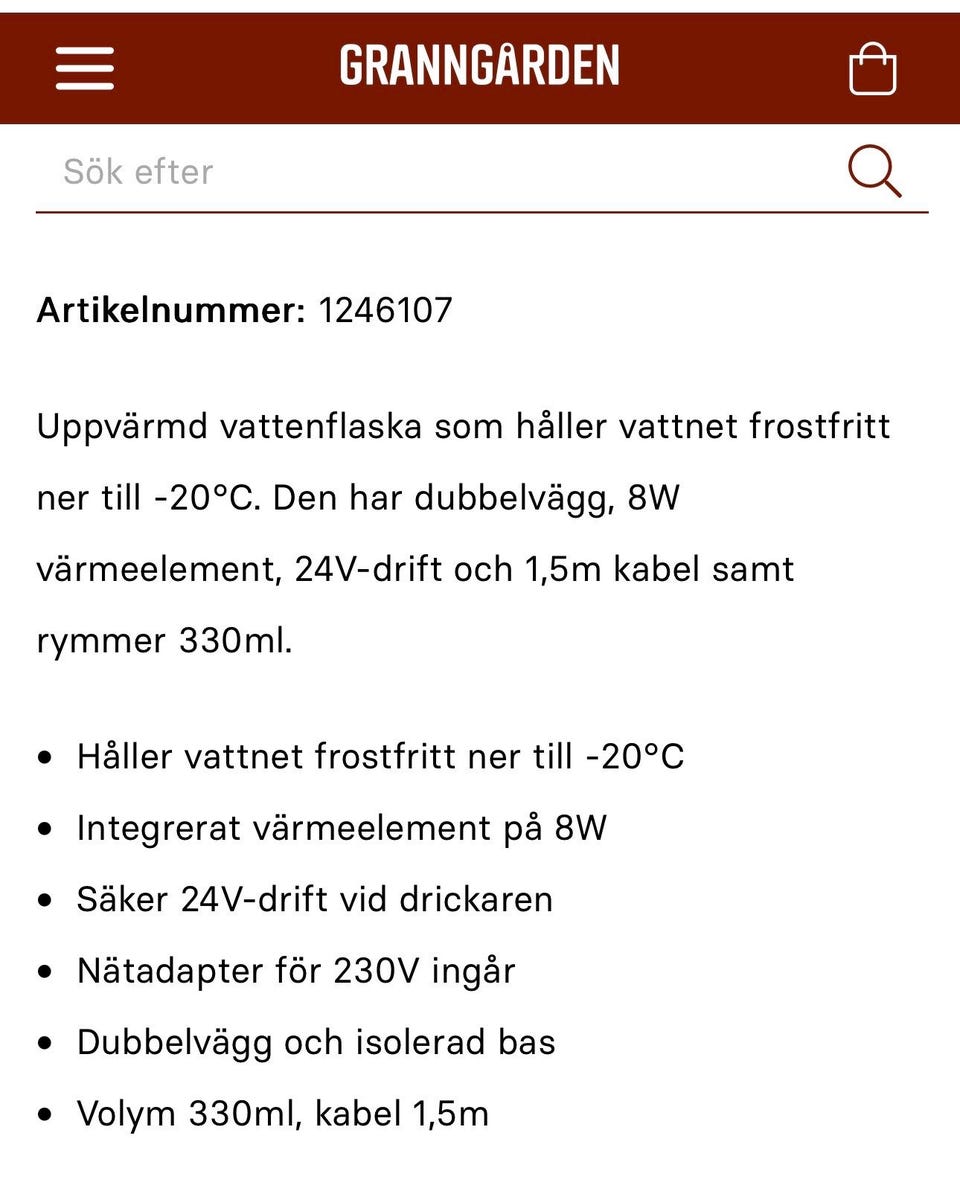 GRANNGÅRDEN

Sök efter

**Artikelnummer:** 1246107

Uppvärmd vattenflaska som håller vattnet frostfritt ner till -20°C. Den har dubbelvägg, 8W värmeelement, 24V-drift och 1,5m kabel samt rymmer 330ml.

- Håller vattnet frostfritt ner till -20°C
- Integrerat värmeelement på 8W
- Säker 24V-drift vid drickaren
- Nätadapter för 230V ingår
- Dubbelvägg och isolerad bas
- Volym 330ml, kabel 1,5m